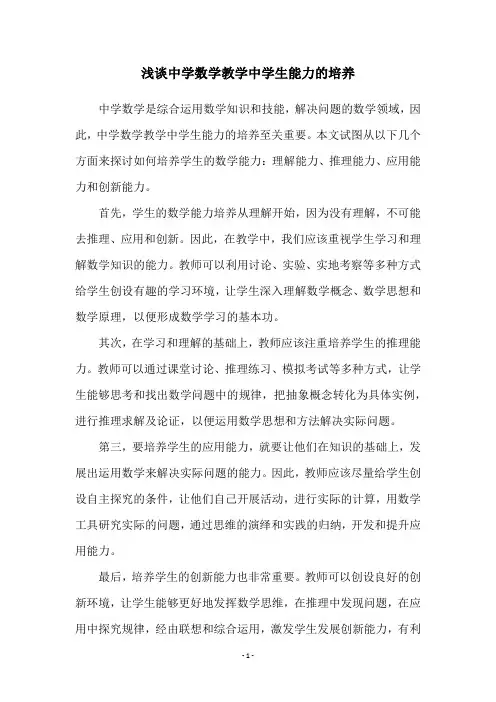 浅谈中学数学教学中学生能力的培养

中学数学是综合运用数学知识和技能，解决问题的数学领域，因此，中学数学教学中学生能力的培养至关重要。本文试图从以下几个方面来探讨如何培养学生的数学能力：理解能力、推理能力、应用能力和创新能力。

首先，学生的数学能力培养从理解开始，因为没有理解，不可能去推理、应用和创新。因此，在教学中，我们应该重视学生学习和理解数学知识的能力。教师可以利用讨论、实验、实地考察等多种方式给学生创设有趣的学习环境，让学生深入理解数学概念、数学思想和数学原理，以便形成数学学习的基本功。

其次，在学习和理解的基础上，教师应该注重培养学生的推理能力。教师可以通过课堂讨论、推理练习、模拟考试等多种方式，让学生能够思考和找出数学问题中的规律，把抽象概念转化为具体实例，进行推理求解及论证，以便运用数学思想和方法解决实际问题。

第三，要培养学生的应用能力，就要让他们在知识的基础上，发展出运用数学来解决实际问题的能力。因此，教师应该尽量给学生创设自主探究的条件，让他们自己开展活动，进行实际的计算，用数学工具研究实际的问题，通过思维的演绎和实践的归纳，开发和提升应用能力。

最后，培养学生的创新能力也非常重要。教师可以创设良好的创新环境，让学生能够更好地发挥数学思维，在推理中发现问题，在应用中探究规律，经由联想和综合运用，激发学生发展创新能力，有利

- 1 -